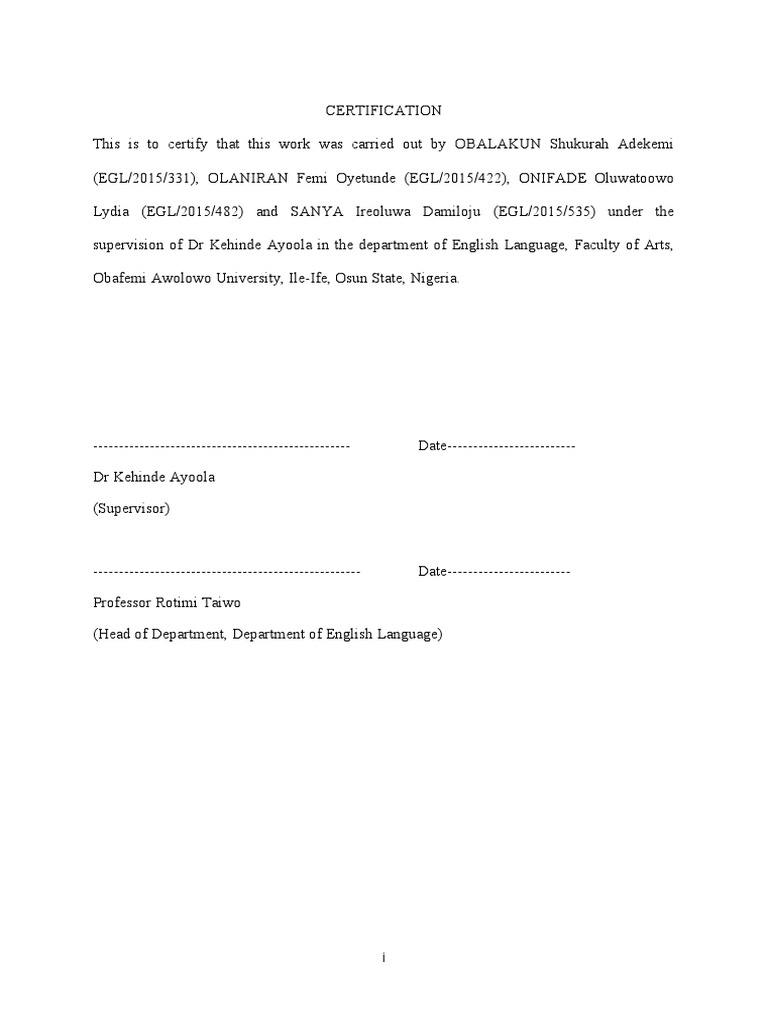 CERTIFICATION

This is to certify that this work was carried out by OBALAKUN Shukurah Adekemi (EGL/2015/331), OLANIRAN Femi Oyetunde (EGL/2015/422), ONIFADE Oluwatoowo Lydia (EGL/2015/482) and SANYA Ireoluwa Damiloju (EGL/2015/535) under the supervision of Dr Kehinde Ayoola in the department of English Language, Faculty of Arts, Obafemi Awolowo University, Ile-Ife, Osun State, Nigeria.

-------------------------------------------------- Date-------------------------

Dr Kehinde Ayoola

(Supervisor)

---------------------------------------------------- Date------------------------

Professor Rotimi Taiwo

(Head of Department, Department of English Language)

i